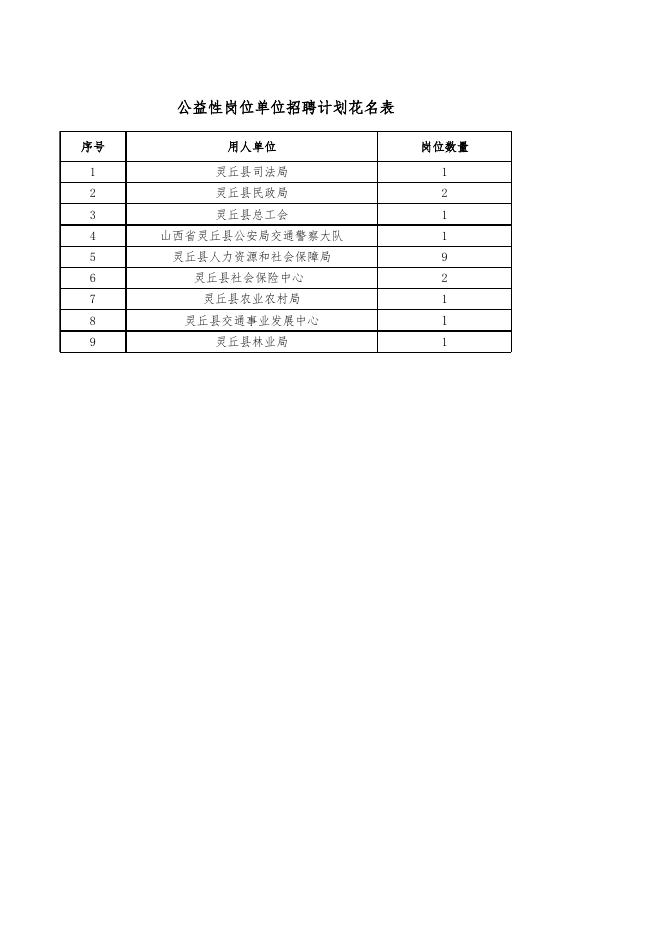 公益性岗位单位招聘计划花名表

| 序号 | 用人单位 | 岗位数量 |
|---|---|---|
| 1 | 灵丘县司法局 | 1 |
| 2 | 灵丘县民政局 | 2 |
| 3 | 灵丘县总工会 | 1 |
| 4 | 山西省灵丘县公安局交通警察大队 | 1 |
| 5 | 灵丘县人力资源和社会保障局 | 9 |
| 6 | 灵丘县社会保险中心 | 2 |
| 7 | 灵丘县农业农村局 | 1 |
| 8 | 灵丘县交通事业发展中心 | 1 |
| 9 | 灵丘县林业局 | 1 |